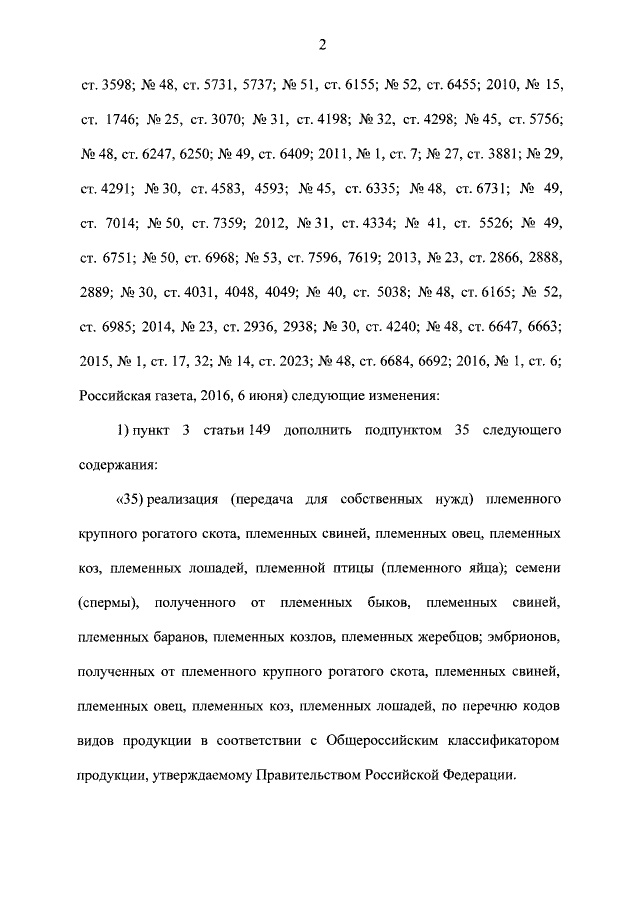 2

ст. 3598; № 48, ст. 5731, 5737; № 51, ст. 6155; № 52, ст. 6455; 2010, № 15, ст. 1746; № 25, ст. 3070; № 31, ст. 4198; № 32, ст. 4298; № 45, ст. 5756; № 48, ст. 6247, 6250; № 49, ст. 6409; 2011, № 1, ст. 7; № 27, ст. 3881; № 29, ст. 4291; № 30, ст. 4583, 4593; № 45, ст. 6335; № 48, ст. 6731; № 49, ст. 7014; № 50, ст. 7359; 2012, № 31, ст. 4334; № 41, ст. 5526; № 49, ст. 6751; № 50, ст. 6968; № 53, ст. 7596, 7619; 2013, № 23, ст. 2866, 2888, 2889; № 30, ст. 4031, 4048, 4049; № 40, ст. 5038; № 48, ст. 6165; № 52, ст. 6985; 2014, № 23, ст. 2936, 2938; № 30, ст. 4240; № 48, ст. 6647, 6663; 2015, № 1, ст. 17, 32; № 14, ст. 2023; № 48, ст. 6684, 6692; 2016, № 1, ст. 6; Российская газета, 2016, 6 июня) следующие изменения:

1) пункт 3 статьи 149 дополнить подпунктом 35 следующего содержания:

«35) реализация (передача для собственных нужд) племенного крупного рогатого скота, племенных свиней, племенных овец, племенных коз, племенных лошадей, племенной птицы (племенного яйца); семени (спермы), полученного от племенных быков, племенных свиней, племенных баранов, племенных козлов, племенных жеребцов; эмбрионов, полученных от племенного крупного рогатого скота, племенных свиней, племенных овец, племенных коз, племенных лошадей, по перечню кодов видов продукции в соответствии с Общероссийским классификатором продукции, утверждаемому Правительством Российской Федерации.